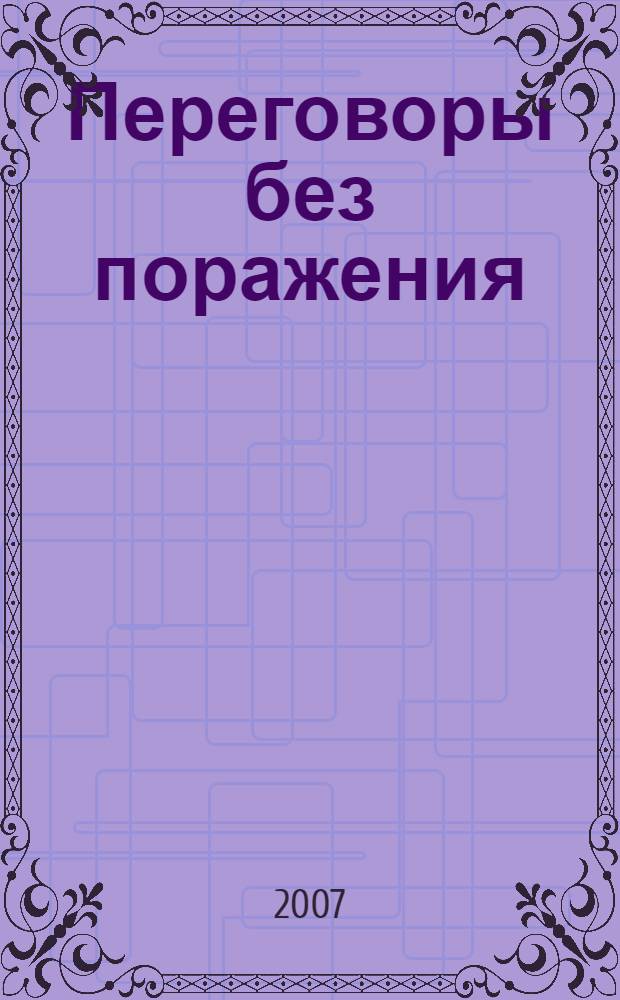 Переговоры без поражения

2007